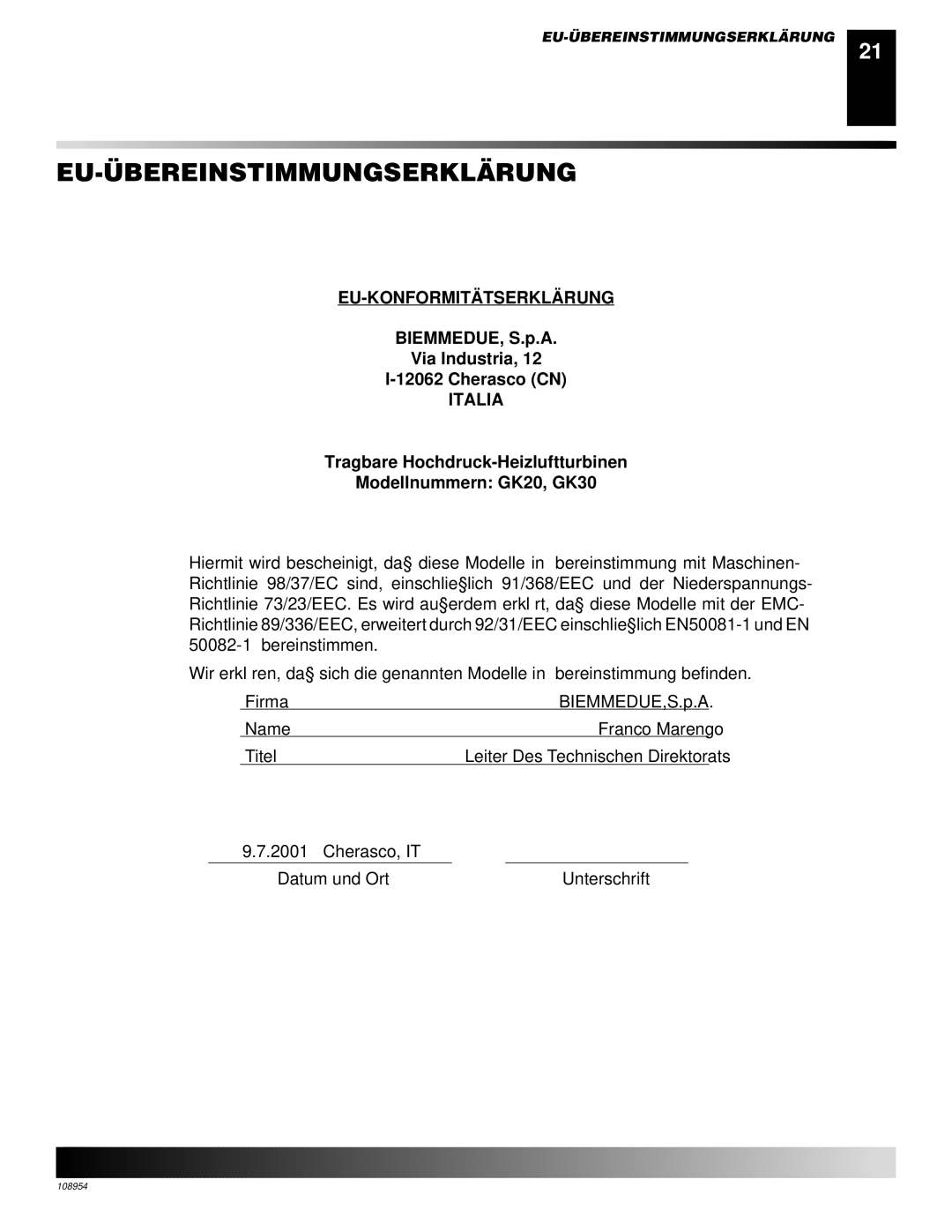 EU-ÜBEREINSTIMMUNGSERKLÄRUNG

21

EU-ÜBEREINSTIMMUNGSERKLÄRUNG

EU-KONFORMITÄTSERKLÄRUNG

BIEMMEDUE, S.p.A.
Via Industria, 12
I-12062 Cherasco (CN)
ITALIA

Tragbare Hochdruck-Heizluftturbinen
Modellnummern: GK20, GK30

Hiermit wird bescheinigt, da§ diese Modelle in bereinstimmung mit Maschinen-Richtlinie 98/37/EC sind, einschlie§lich 91/368/EEC und der Niederspannungs-Richtlinie 73/23/EEC. Es wird au§erdem erkl rt, da§ diese Modelle mit der EMC-Richtlinie 89/336/EEC, erweitert durch 92/31/EEC einschlie§lich EN50081-1 und EN 50082-1 bereinstimmen.

Wir erkl ren, da§ sich die genannten Modelle in bereinstimmung befinden.

Firma BIEMMEDUE,S.p.A.

Name Franco Marengo

Titel Leiter Des Technischen Direktorats

9.7.2001 Cherasco, IT

Datum und Ort

Unterschrift

108954